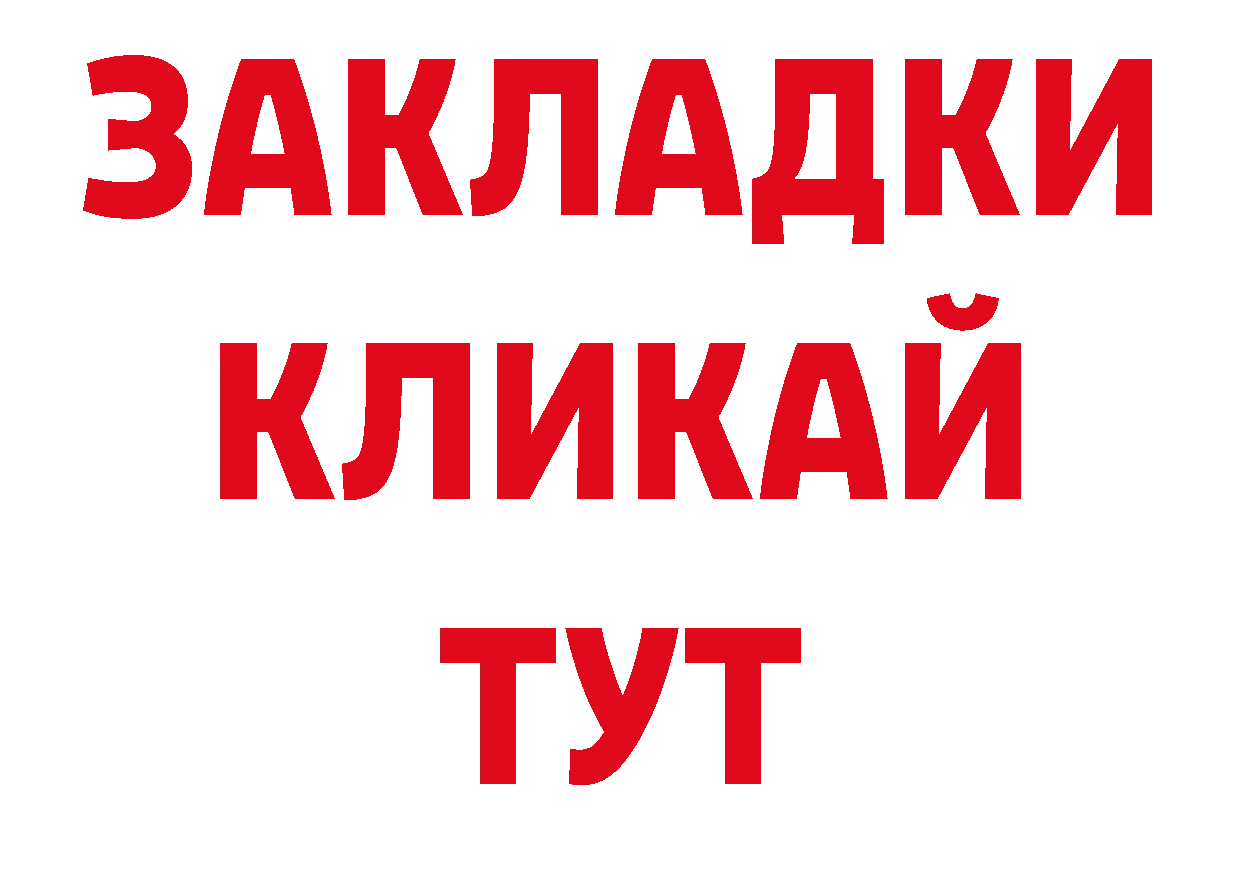 ЗАКЛАДКИ
КЛИКАЙ
ТУТ